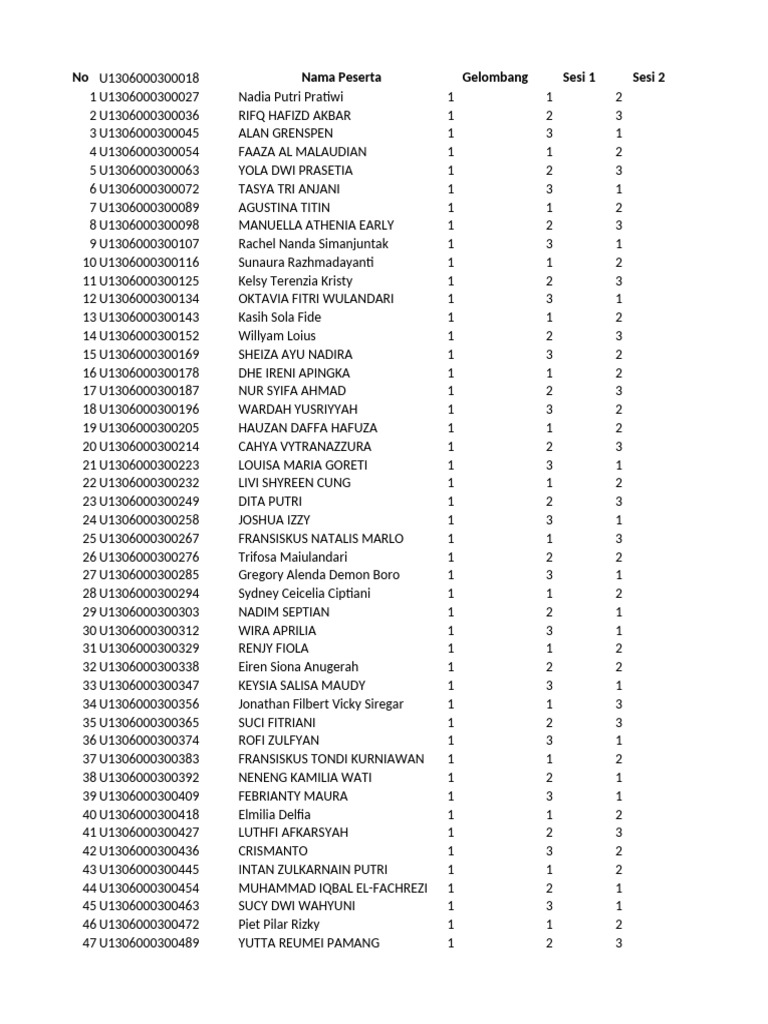 | No | U1306000300018 | Nama Peserta | Gelombang | Sesi 1 | Sesi 2 |
|---|---|---|---|---|---|
| 1 | U1306000300027 | Nadia Putri Pratiwi | 1 | 1 | 2 |
| 2 | U1306000300036 | RIFQ HAFIZD AKBAR | 1 | 2 | 3 |
| 3 | U1306000300045 | ALAN GRENSPEN | 1 | 3 | 1 |
| 4 | U1306000300054 | FAAZA AL MALAUDIAN | 1 | 1 | 2 |
| 5 | U1306000300063 | YOLA DWI PRASETIA | 1 | 2 | 3 |
| 6 | U1306000300072 | TASYA TRI ANJANI | 1 | 3 | 1 |
| 7 | U1306000300089 | AGUSTINA TITIN | 1 | 1 | 2 |
| 8 | U1306000300098 | MANUELLA ATHENIA EARLY | 1 | 2 | 3 |
| 9 | U1306000300107 | Rachel Nanda Simanjuntak | 1 | 3 | 1 |
| 10 | U1306000300116 | Sunaura Razhmadayanti | 1 | 1 | 2 |
| 11 | U1306000300125 | Kelsy Terenzia Kristy | 1 | 2 | 3 |
| 12 | U1306000300134 | OKTAVIA FITRI WULANDARI | 1 | 3 | 1 |
| 13 | U1306000300143 | Kasih Sola Fide | 1 | 1 | 2 |
| 14 | U1306000300152 | Willyam Loius | 1 | 2 | 3 |
| 15 | U1306000300169 | SHEIZA AYU NADIRA | 1 | 3 | 2 |
| 16 | U1306000300178 | DHE IRENI APINGKA | 1 | 1 | 2 |
| 17 | U1306000300187 | NUR SYIFA AHMAD | 1 | 2 | 3 |
| 18 | U1306000300196 | WARDAH YUSRIYYAH | 1 | 3 | 2 |
| 19 | U1306000300205 | HAUZAN DAFFA HAFUZA | 1 | 1 | 2 |
| 20 | U1306000300214 | CAHYA VYTRANAZZURA | 1 | 2 | 3 |
| 21 | U1306000300223 | LOUISA MARIA GORETI | 1 | 3 | 1 |
| 22 | U1306000300232 | LIVI SHYREEN CUNG | 1 | 1 | 2 |
| 23 | U1306000300249 | DITA PUTRI | 1 | 2 | 3 |
| 24 | U1306000300258 | JOSHUA IZZY | 1 | 3 | 1 |
| 25 | U1306000300267 | FRANSISKUS NATALIS MARLO | 1 | 1 | 3 |
| 26 | U1306000300276 | Trifosa Maiulandari | 1 | 2 | 2 |
| 27 | U1306000300285 | Gregory Alenda Demon Boro | 1 | 3 | 1 |
| 28 | U1306000300294 | Sydney Ceicelia Ciptiani | 1 | 1 | 2 |
| 29 | U1306000300303 | NADIM SEPTIAN | 1 | 2 | 1 |
| 30 | U1306000300312 | WIRA APRILIA | 1 | 3 | 1 |
| 31 | U1306000300329 | RENJY FIOLA | 1 | 1 | 2 |
| 32 | U1306000300338 | Eiren Siona Anugerah | 1 | 2 | 2 |
| 33 | U1306000300347 | KEYSIA SALISA MAUDY | 1 | 3 | 1 |
| 34 | U1306000300356 | Jonathan Filbert Vicky Siregar | 1 | 1 | 3 |
| 35 | U1306000300365 | SUCI FITRIANI | 1 | 2 | 3 |
| 36 | U1306000300374 | ROFI ZULFYAN | 1 | 3 | 1 |
| 37 | U1306000300383 | FRANSISKUS TONDI KURNIAWAN | 1 | 1 | 2 |
| 38 | U1306000300392 | NENENG KAMILIA WATI | 1 | 2 | 1 |
| 39 | U1306000300409 | FEBRIANTY MAURA | 1 | 3 | 1 |
| 40 | U1306000300418 | Elmilia Delfia | 1 | 1 | 2 |
| 41 | U1306000300427 | LUTHFI AFKARSYAH | 1 | 2 | 3 |
| 42 | U1306000300436 | CRISMANTO | 1 | 3 | 2 |
| 43 | U1306000300445 | INTAN ZULKARNAIN PUTRI | 1 | 1 | 2 |
| 44 | U1306000300454 | MUHAMMAD IQBAL EL-FACHREZI | 1 | 2 | 1 |
| 45 | U1306000300463 | SUCY DWI WAHYUNI | 1 | 3 | 1 |
| 46 | U1306000300472 | Piet Pilar Rizky | 1 | 1 | 2 |
| 47 | U1306000300489 | YUTTA REUMEI PAMANG | 1 | 2 | 3 |